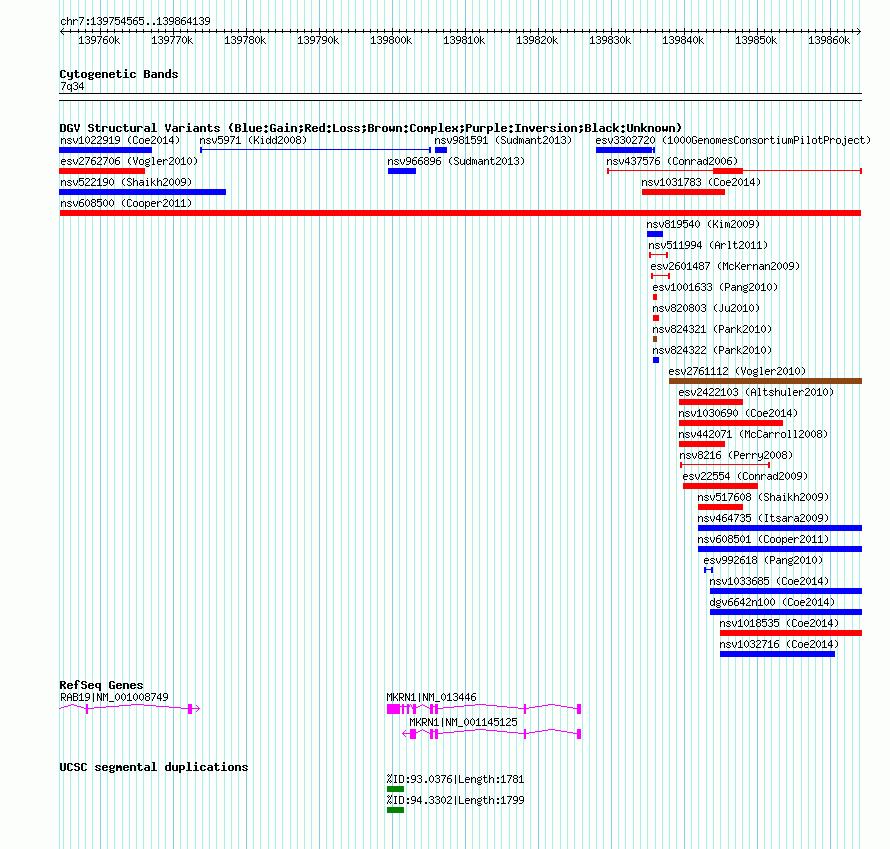 chr7:139754565..139864139

139760k 139770k 139780k 139790k 139800k 139810k 139820k 139830k 139840k 139850k 139860k

Cytogenetic Bands
7q34

DGV Structural Variants (Blue:Gain;Red:Loss;Brown:Complex;Purple:Inversion;Black:Unknown)
nsv1022919 (Coe2014)
nsv5971 (Kidd2008)
nsv981591 (Sudmant2013)
esv3302720 (1000GenomesConsortiumPilotProject)
esv2762706 (Vogler2010)
nsv966896 (Sudmant2013)
nsv437576 (Conrad2006)
nsv522190 (Shaikh2009)
nsv1031783 (Coe2014)
nsv608500 (Cooper2011)
nsv819540 (Kim2009)
nsv511994 (Arlt2011)
esv2601487 (McKernan2009)
esv1001633 (Pang2010)
nsv820803 (Ju2010)
nsv824321 (Park2010)
nsv824322 (Park2010)
esv2761112 (Vogler2010)
esv2422103 (Altshuler2010)
nsv1030690 (Coe2014)
nsv442071 (McCarroll2008)
nsv8216 (Perry2008)
esv22554 (Conrad2009)
nsv517608 (Shaikh2009)
nsv464735 (Itsara2009)
nsv608501 (Cooper2011)
esv992618 (Pang2010)
nsv1033685 (Coe2014)
dgv6642n100 (Coe2014)
nsv1018535 (Coe2014)
nsv1032716 (Coe2014)

RefSeq Genes
RAB19|NM_001008749
MKRN1|NM_013446
MKRN1|NM_001145125

UCSC segmental duplications
%ID:93.0376|Length:1781
%ID:94.3302|Length:1799